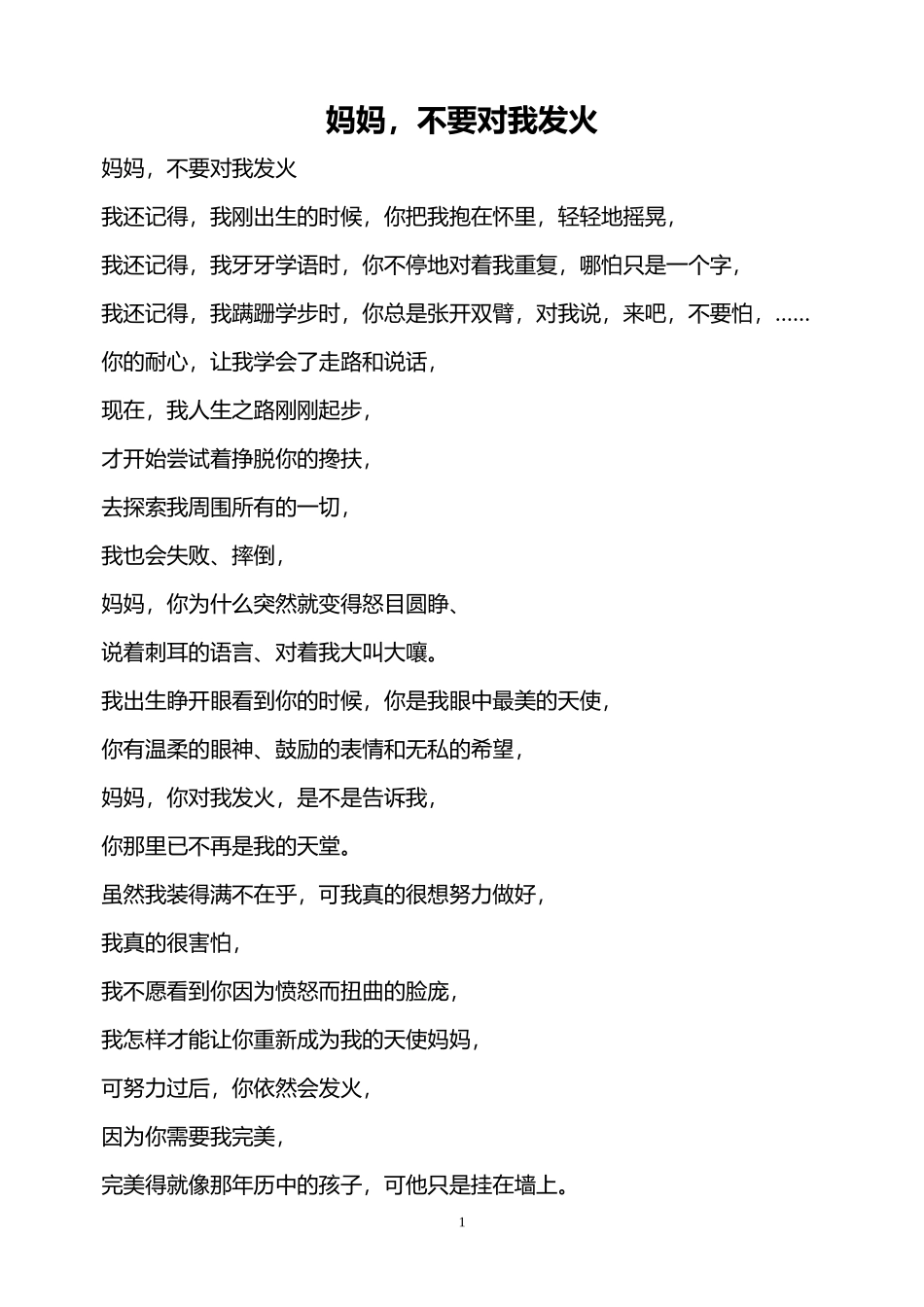 妈妈，不要对我发火

妈妈，不要对我发火

我还记得，我刚出生的时候，你把我抱在怀里，轻轻地摇晃，

我还记得，我牙牙学语时，你不停地对着我重复，哪怕只是一个字，

我还记得，我蹒跚学步时，你总是张开双臂，对我说，来吧，不要怕，……

你的耐心，让我学会了走路和说话，

现在，我人生之路刚刚起步，

才开始尝试着挣脱你的搀扶，

去探索我周围所有的一切，

我也会失败、摔倒，

妈妈，你为什么突然就变得怒目圆睁、

说着刺耳的语言、对着我大叫大嚷。

我出生睁开眼看到你的时候，你是我眼中最美的天使，

你有温柔的眼神、鼓励的表情和无私的希望，

妈妈，你对我发火，是不是告诉我，

你那里已不再是我的天堂。

虽然我装得满不在乎，可我真的很想努力做好，

我真的很害怕，

我不愿看到你因为愤怒而扭曲的脸庞，

我怎样才能让你重新成为我的天使妈妈，

可努力过后，你依然会发火，

因为你需要我完美，

完美得就像那年历中的孩子，可他只是挂在墙上。

1